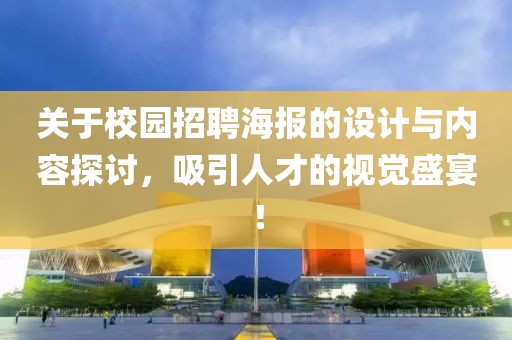 关于校园招聘海报的设计与内容探讨，吸引人才的视觉盛宴！